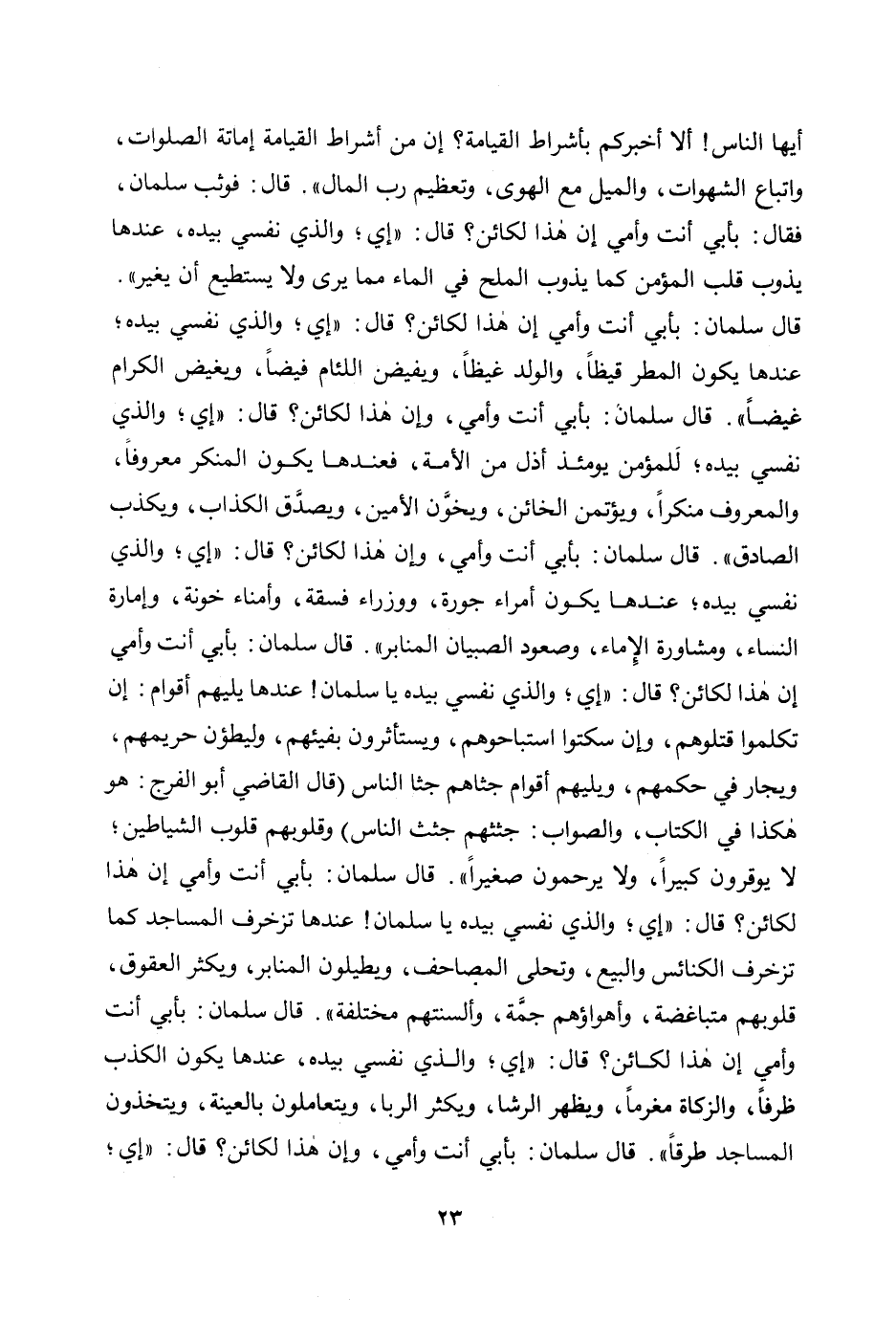 أيها الناس! ألا أخبركم بأشراط القيامة؟ إن من أشراط القيامة إماتة الصلوات، واتباع الشهوات، والميل مع الهوى، وتعظيم رب المال». قال: فوثب سلمان، فقال: بأبي أنت وأمي إن هٰذا لكائن؟ قال: «إي؛ والذي نفسي بيده، عندها يذوب قلب المؤمن كما يذوب الملح في الماء مما يرى ولا يستطيع أن يغير». قال سلمان: بأبي أنت وأمي إن هٰذا لكائن؟ قال: «إي؛ والذي نفسي بيده؛ عندها يكون المطر قيظاً، والولد غيظاً، ويفيض اللئام فيضاً، ويغيض الكرام غيضاً». قال سلمان: بأبي أنت وأمي، وإن هٰذا لكائن؟ قال: «إي؛ والذي نفسي بيده؛ لَلمؤمن يومئذ أذل من الأمة، فعندها يكون المنكر معروفاً، والمعروف منكراً، ويؤتمن الخائن، ويخوَّن الأمين، ويصدَّق الكذاب، ويكذب الصادق». قال سلمان: بأبي أنت وأمي، وإن هٰذا لكائن؟ قال: «إي؛ والذي نفسي بيده؛ عندها يكون أمراء جورة، ووزراء فسقة، وأمناء خونة، وإمارة النساء، ومشاورة الإماء، وصعود الصبيان المنابر». قال سلمان: بأبي أنت وأمي إن هٰذا لكائن؟ قال: «إي؛ والذي نفسي بيده يا سلمان! عندها يليهم أقوام: إن تكلموا قتلوهم، وإن سكتوا استباحوهم، ويستأثرون بفيئهم، وليطؤن حريمهم، ويجار في حكمهم، ويليهم أقوام جثاهم جثا الناس (قال القاضي أبو الفرج: هو هٰكذا في الكتاب، والصواب: جثثهم جثث الناس) وقلوبهم قلوب الشياطين؛ لا يوقرون كبيراً، ولا يرحمون صغيراً». قال سلمان: بأبي أنت وأمي إن هٰذا لكائن؟ قال: «إي؛ والذي نفسي بيده يا سلمان! عندها تزخرف المساجد كما تزخرف الكنائس والبيع، وتحلى المصاحف، ويطيلون المنابر، ويكثر العقوق، قلوبهم متباغضة، وأهواؤهم جمَّة، وألسنتهم مختلفة». قال سلمان: بأبي أنت وأمي إن هٰذا لكائن؟ قال: «إي؛ والذي نفسي بيده، عندها يكون الكذب ظرفاً، والزكاة مغرماً، ويظهر الرشا، ويكثر الربا، ويتعاملون بالعينة، ويتخذون المساجد طرقاً». قال سلمان: بأبي أنت وأمي، وإن هٰذا لكائن؟ قال: «إي؛

٢٣